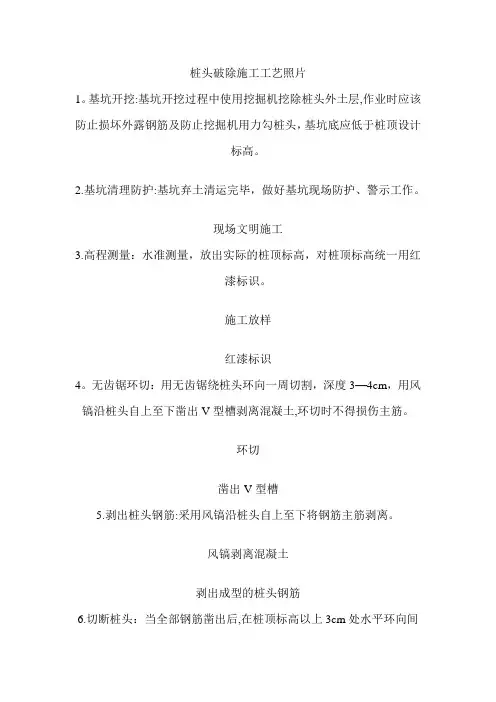 桩头破除施工工艺照片

1。基坑开挖:基坑开挖过程中使用挖掘机挖除桩头外土层,作业时应该防止损坏外露钢筋及防止挖掘机用力勾桩头，基坑底应低于桩顶设计标高。

2.基坑清理防护:基坑弃土清运完毕，做好基坑现场防护、警示工作。

现场文明施工

3.高程测量：水准测量，放出实际的桩顶标高，对桩顶标高统一用红漆标识。

施工放样

红漆标识

4。无齿锯环切：用无齿锯绕桩头环向一周切割，深度 3—4cm，用风镐沿桩头自上至下凿出 V 型槽剥离混凝土,环切时不得损伤主筋。

环切

凿出 V 型槽

5.剥出桩头钢筋:采用风镐沿桩头自上至下将钢筋主筋剥离。

风镐剥离混凝土

剥出成型的桩头钢筋

6.切断桩头：当全部钢筋凿出后,在桩顶标高以上 3cm 处水平环向间